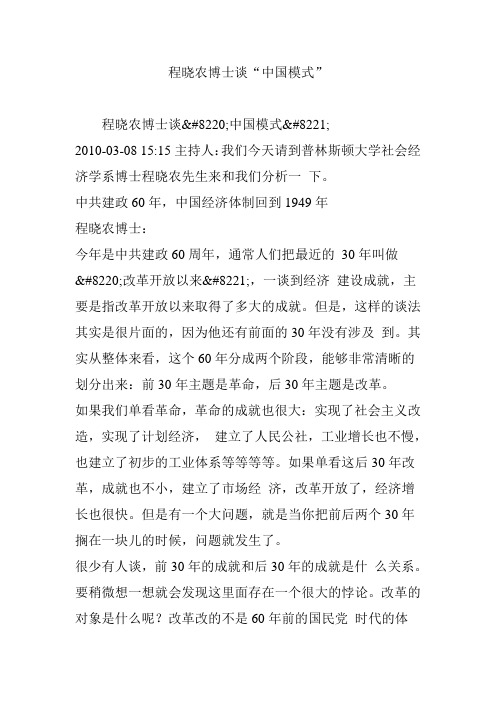 程晓农博士谈“中国模式”

程晓农博士谈&#8220;中国模式&#8221;
2010-03-08 15:15 主持人：我们今天请到普林斯顿大学社会经济学系博士程晓农先生来和我们分析一 下。
中共建政 60 年，中国经济体制回到 1949 年
程晓农博士：
今年是中共建政 60 周年，通常人们把最近的 30 年叫做&#8220;改革开放以来&#8221;，一谈到经济 建设成就，主要是指改革开放以来取得了多大的成就。但是，这样的谈法其实是很片面的，因为他还有前面的 30 年没有涉及 到。其实从整体来看，这个 60 年分成两个阶段，能够非常清晰的划分出来：前 30 年主题是革命，后 30 年主题是改革。
如果我们单看革命，革命的成就也很大：实现了社会主义改造，实现了计划经济， 建立了人民公社，工业增长也不慢，也建立了初步的工业体系等等等等。如果单看这后 30 年改革，成就也不小，建立了市场经 济，改革开放了，经济增长也很快。但是有一个大问题，就是当你把前后两个 30 年搁在一块儿的时候，问题就发生了。
很少有人谈，前 30 年的成就和后 30 年的成就是什 么关系。要稍微想一想就会发现这里面存在一个很大的悖论。改革的对象是什么呢？改革改的不是 60 年前的国民党 时代的体